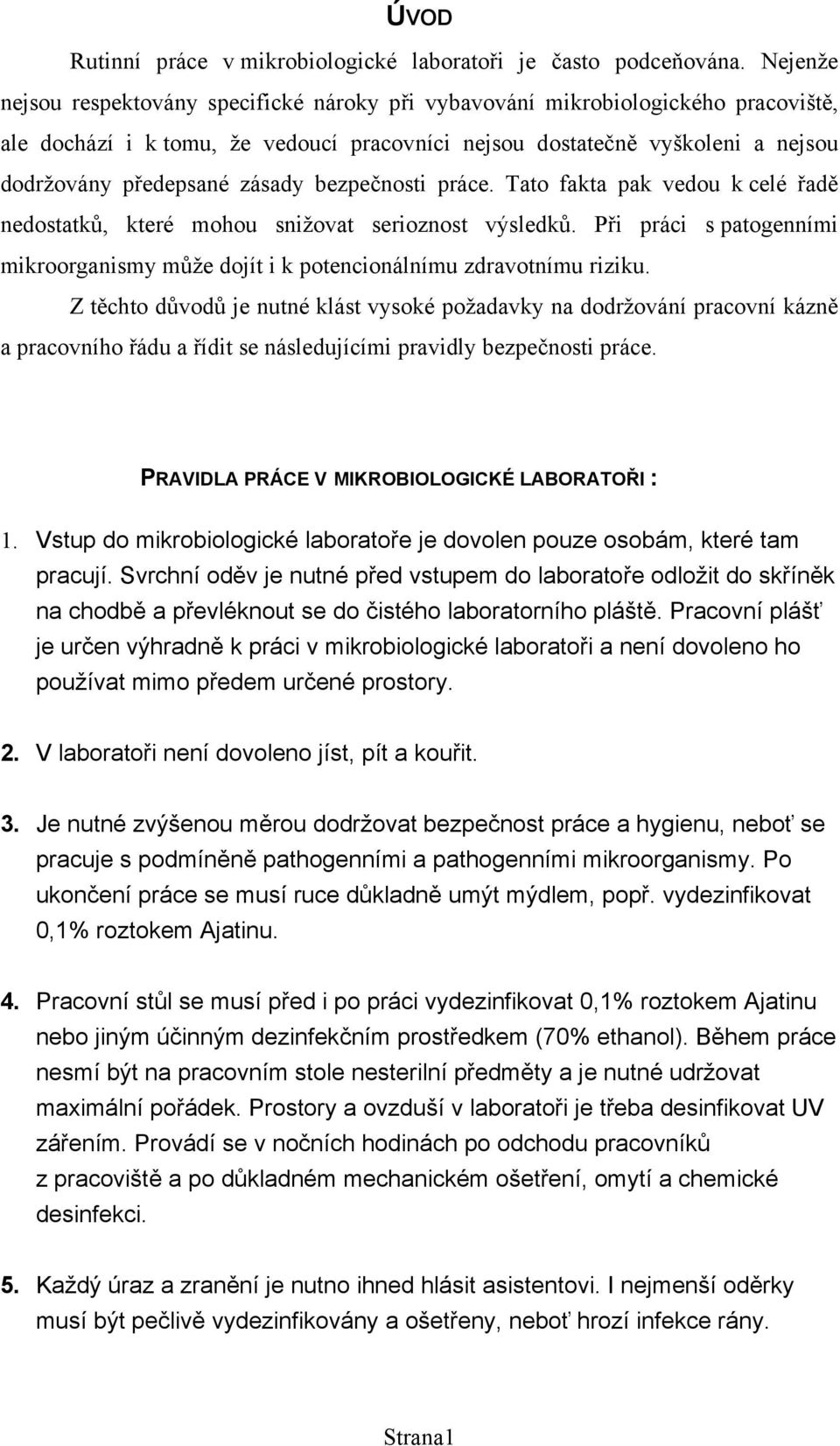 ÚVOD

Rutinní práce v mikrobiologické laboratoři je často podceňována. Nejenže nejsou respektovány specifické nároky při vybavování mikrobiologického pracoviště, ale dochází i k tomu, že vedoucí pracovníci nejsou dostatečně vyškoleni a nejsou dodržovány předepsané zásady bezpečnosti práce. Tato fakta pak vedou k celé řadě nedostatků, které mohou snižovat serioznost výsledků. Při práci s patogenními mikroorganismy může dojít i k potencionálnímu zdravotnímu riziku.

Z těchto důvodů je nutné klást vysoké požadavky na dodržování pracovní kázně a pracovního řádu a řídit se následujícími pravidly bezpečnosti práce.

PRAVIDLA PRÁCE V MIKROBIOLOGICKÉ LABORATOŘI :

1. Vstup do mikrobiologické laboratoře je dovolen pouze osobám, které tam pracují. Svrchní oděv je nutné před vstupem do laboratoře odložit do skříněk na chodbě a převléknout se do čistého laboratorního pláště. Pracovní plášť je určen výhradně k práci v mikrobiologické laboratoři a není dovoleno ho používat mimo předem určené prostory.

2. V laboratoři není dovoleno jíst, pít a kouřit.

3. Je nutné zvýšenou měrou dodržovat bezpečnost práce a hygienu, neboť se pracuje s podmíněně pathogenními a pathogenními mikroorganismy. Po ukončení práce se musí ruce důkladně umýt mýdlem, popř. vydezinfikovat 0,1% roztokem Ajatinu.

4. Pracovní stůl se musí před i po práci vydezinfikovat 0,1% roztokem Ajatinu nebo jiným účinným dezinfekčním prostředkem (70% ethanol). Během práce nesmí být na pracovním stole nesterilní předměty a je nutné udržovat maximální pořádek. Prostory a ovzduší v laboratoři je třeba desinfikovat UV zářením. Provádí se v nočních hodinách po odchodu pracovníků z pracoviště a po důkladném mechanickém ošetření, omytí a chemické desinfekci.

5. Každý úraz a zranění je nutno ihned hlásit asistentovi. I nejmenší oděrky musí být pečlivě vydezinfikovány a ošetřeny, neboť hrozí infekce rány.

Strana1